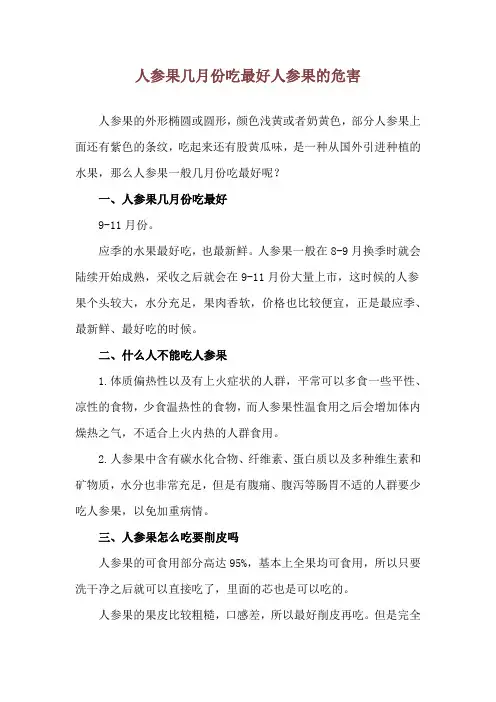 人参果几月份吃最好人参果的危害

人参果的外形椭圆或圆形，颜色浅黄或者奶黄色，部分人参果上面还有紫色的条纹，吃起来还有股黄瓜味，是一种从国外引进种植的水果，那么人参果一般几月份吃最好呢？

一、人参果几月份吃最好

9-11月份。

应季的水果最好吃，也最新鲜。人参果一般在8-9月换季时就会陆续开始成熟，采收之后就会在9-11月份大量上市，这时候的人参果个头较大，水分充足，果肉香软，价格也比较便宜，正是最应季、最新鲜、最好吃的时候。

二、什么人不能吃人参果

1.体质偏热性以及有上火症状的人群，平常可以多食一些平性、凉性的食物，少食温热性的食物，而人参果性温食用之后会增加体内燥热之气，不适合上火内热的人群食用。

2.人参果中含有碳水化合物、纤维素、蛋白质以及多种维生素和矿物质，水分也非常充足，但是有腹痛、腹泻等肠胃不适的人群要少吃人参果，以免加重病情。

三、人参果怎么吃要削皮吗

人参果的可食用部分高达95%，基本上全果均可食用，所以只要洗干净之后就可以直接吃了，里面的芯也是可以吃的。

人参果的果皮比较粗糙，口感差，所以最好削皮再吃。但是完全